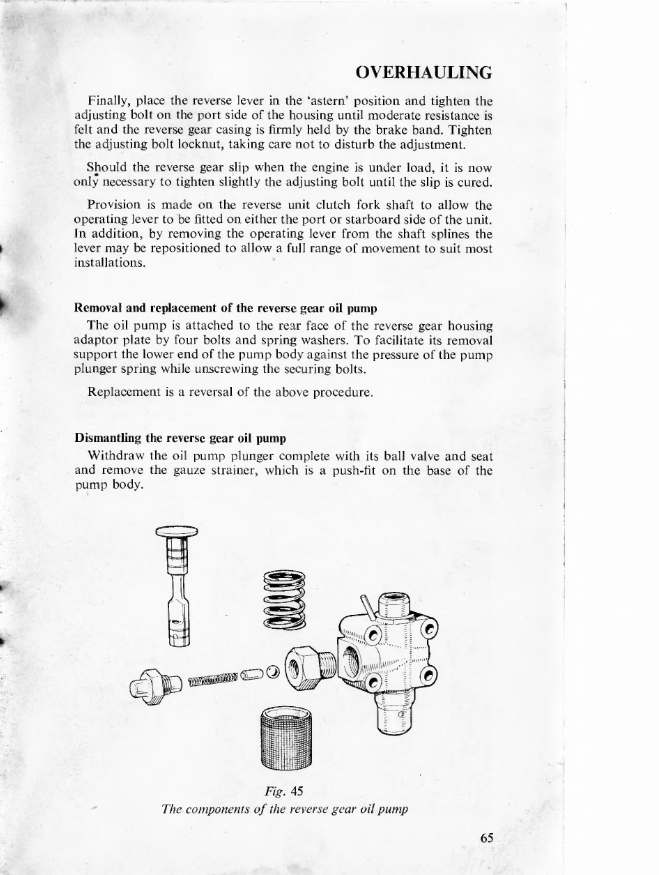 OVERHAULING

Finally, place the reverse lever in the 'astern' position and tighten the adjusting bolt on the port side of the housing until moderate resistance is felt and the reverse gear casing is firmly held by the brake band. Tighten the adjusting bolt locknut, taking care not to disturb the adjustment.

Should the reverse gear slip when the engine is under load, it is now only necessary to tighten slightly the adjusting bolt until the slip is cured.

Provision is made on the reverse unit clutch fork shaft to allow the operating lever to be fitted on either the port or starboard side of the unit. In addition, by removing the operating lever from the shaft splines the lever may be repositioned to allow a full range of movement to suit most installations.

Removal and replacement of the reverse gear oil pump

The oil pump is attached to the rear face of the reverse gear housing adaptor plate by four bolts and spring washers. To facilitate its removal support the lower end of the pump body against the pressure of the pump plunger spring while unscrewing the securing bolts.

Replacement is a reversal of the above procedure.

Dismantling the reverse gear oil pump

Withdraw the oil pump plunger complete with its ball valve and seat and remove the gauze strainer, which is a push-fit on the base of the pump body.

Fig. 45
The components of the reverse gear oil pump

65